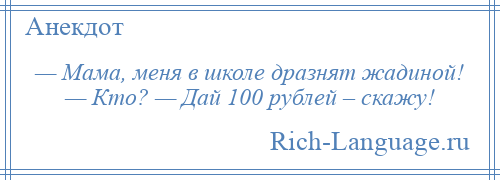 Анекдот

— Мама, меня в школе дразнят жадиной! — Кто? — Дай 100 рублей – скажу!

Rich-Language.ru